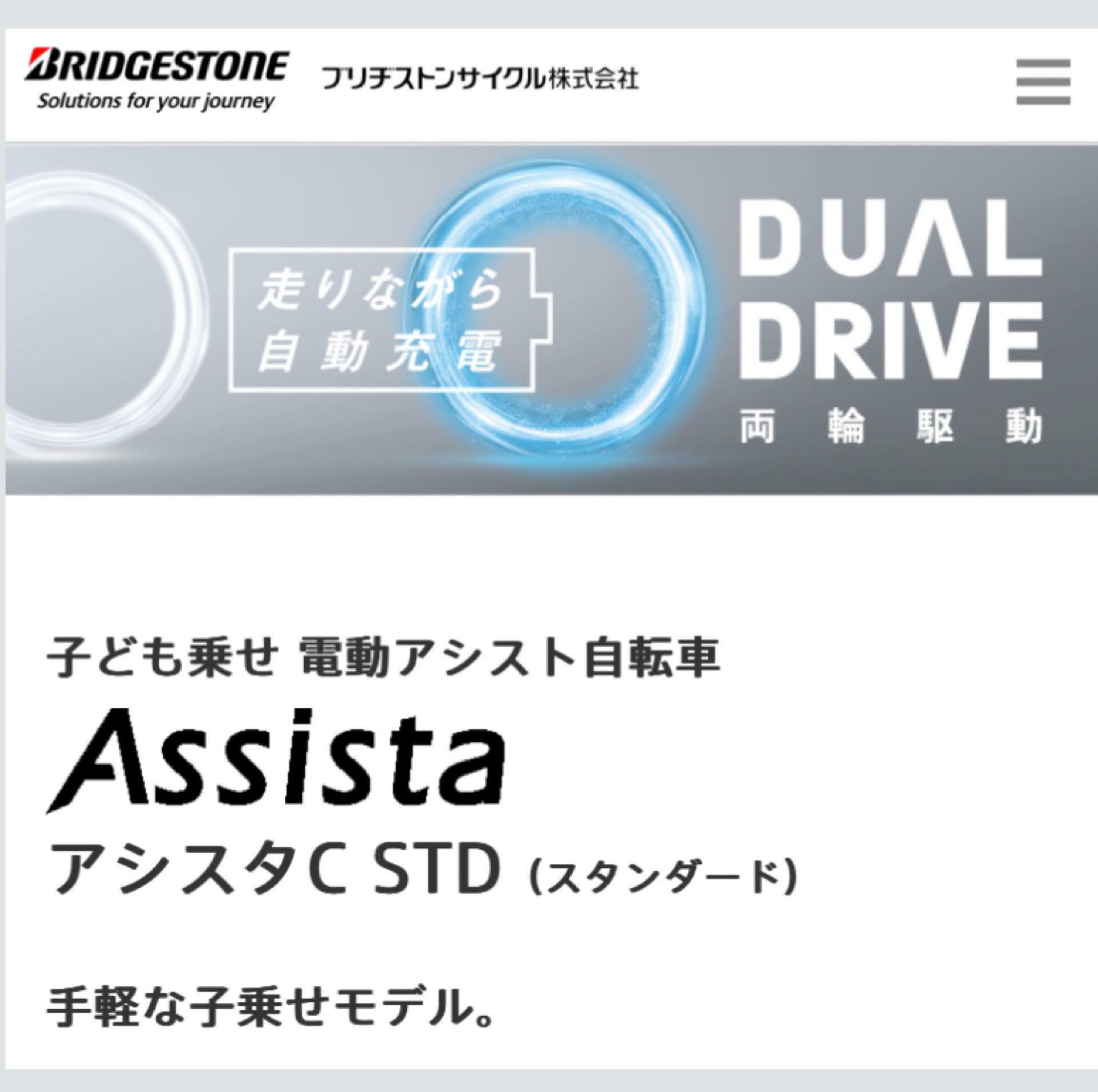 BRIDGESTONE
Solutions for your journey

ブリヂストンサイクル株式会社

走りながら
自動充電

DUAL
DRIVE
両輪駆動

子ども乗せ 電動アシスト自転車
Assista
アシスタC STD (スタンダード)

手軽な子乗せモデル。